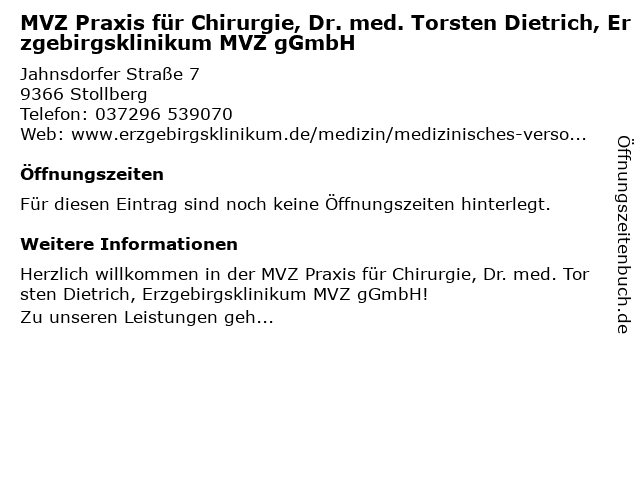 MVZ Praxis für Chirurgie, Dr. med. Torsten Dietrich, Erzgebirgsklinikum MVZ gGmbH

Jahnsdorfer Straße 7
9366 Stollberg
Telefon: 037296 539070
Web: www.erzgebirgsklinikum.de/medizin/medizinisches-verso...

Öffnungszeiten

Für diesen Eintrag sind noch keine Öffnungszeiten hinterlegt.

Weitere Informationen

Herzlich willkommen in der MVZ Praxis für Chirurgie, Dr. med. Torsten Dietrich, Erzgebirgsklinikum MVZ gGmbH!
Zu unseren Leistungen geh...

Öffnungszeitenbuch.de